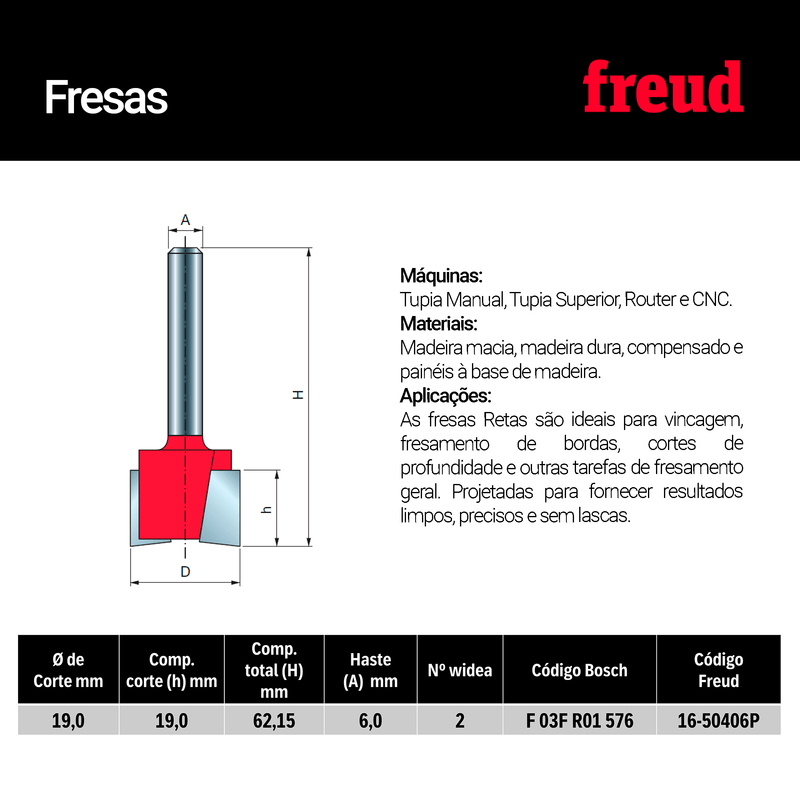 Fresas

freud

A

H

h

D

Máquinas:
Tupia Manual, Tupia Superior, Router e CNC.
Materiais:
Madeira macia, madeira dura, compensado e painéis à base de madeira.
Aplicações:
As fresas Retas são ideais para vincagem, fresamento de bordas, cortes de profundidade e outras tarefas de fresamento geral. Projetadas para fornecer resultados limpos, precisos e sem lascas.

| Ø de Corte mm | Comp. corte (h) mm | Comp. total (H) mm | Haste (A) mm | Nº widea | Código Bosch | Código Freud |
|---|---|---|---|---|---|---|
| 19,0 | 19,0 | 62,15 | 6,0 | 2 | F 03F R01 576 | 16-50406P |